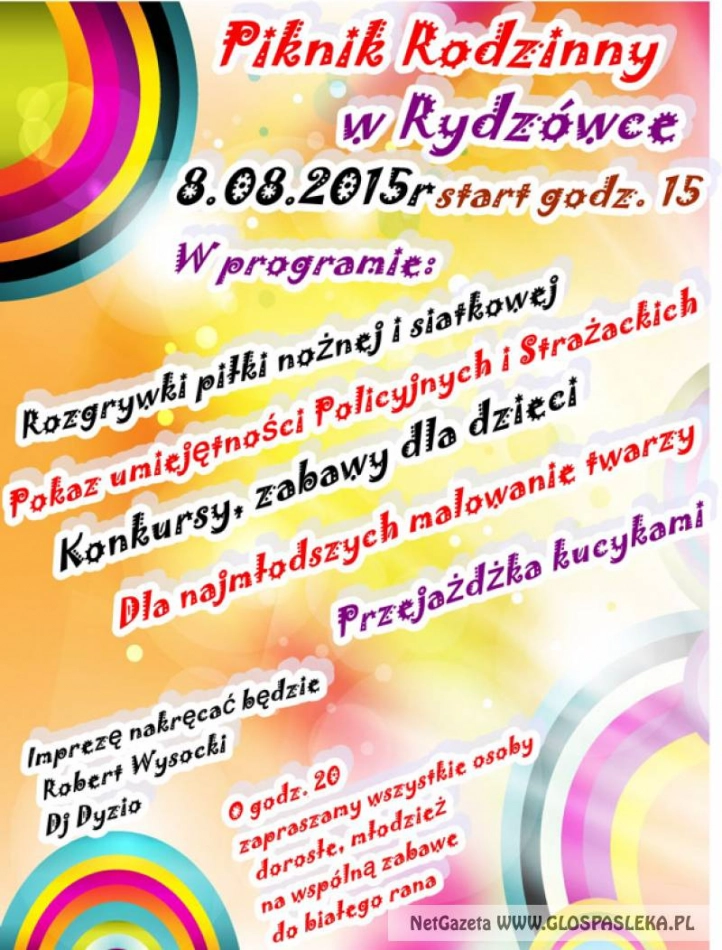 Piknik Rodzinny
w Rydzówce
8.08.2015r start godz. 15

W programie:

Rozgrywki piłki nożnej i siatkowej

Pokaz umiejętności Policyjnych i Strażackich

Konkursy, zabawy dla dzieci

Dla najmłodszych malowanie twarzy

Przejażdżka kucykami

Imprezę nakręcać będzie
Robert Wysocki
Dj Dyzio

O godz. 20
zapraszamy wszystkie osoby
dorosłe, młodzież
na wspólną zabawe
do białego rana

NetGazeta WWW.GLOSPASLEKA.PL